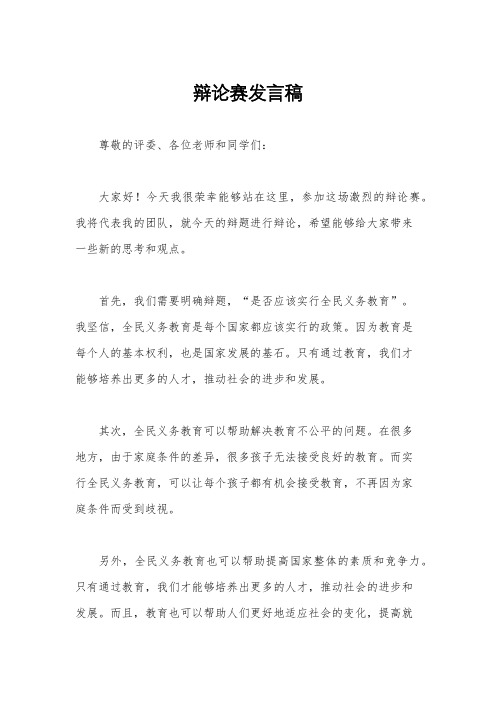 辩论赛发言稿

尊敬的评委、各位老师和同学们：

大家好！今天我很荣幸能够站在这里，参加这场激烈的辩论赛。我将代表我的团队，就今天的辩题进行辩论，希望能够给大家带来一些新的思考和观点。

首先，我们需要明确辩题，“是否应该实行全民义务教育”。我坚信，全民义务教育是每个国家都应该实行的政策。因为教育是每个人的基本权利，也是国家发展的基石。只有通过教育，我们才能够培养出更多的人才，推动社会的进步和发展。

其次，全民义务教育可以帮助解决教育不公平的问题。在很多地方，由于家庭条件的差异，很多孩子无法接受良好的教育。而实行全民义务教育，可以让每个孩子都有机会接受教育，不再因为家庭条件而受到歧视。

另外，全民义务教育也可以帮助提高国家整体的素质和竞争力。只有通过教育，我们才能够培养出更多的人才，推动社会的进步和发展。而且，教育也可以帮助人们更好地适应社会的变化，提高就